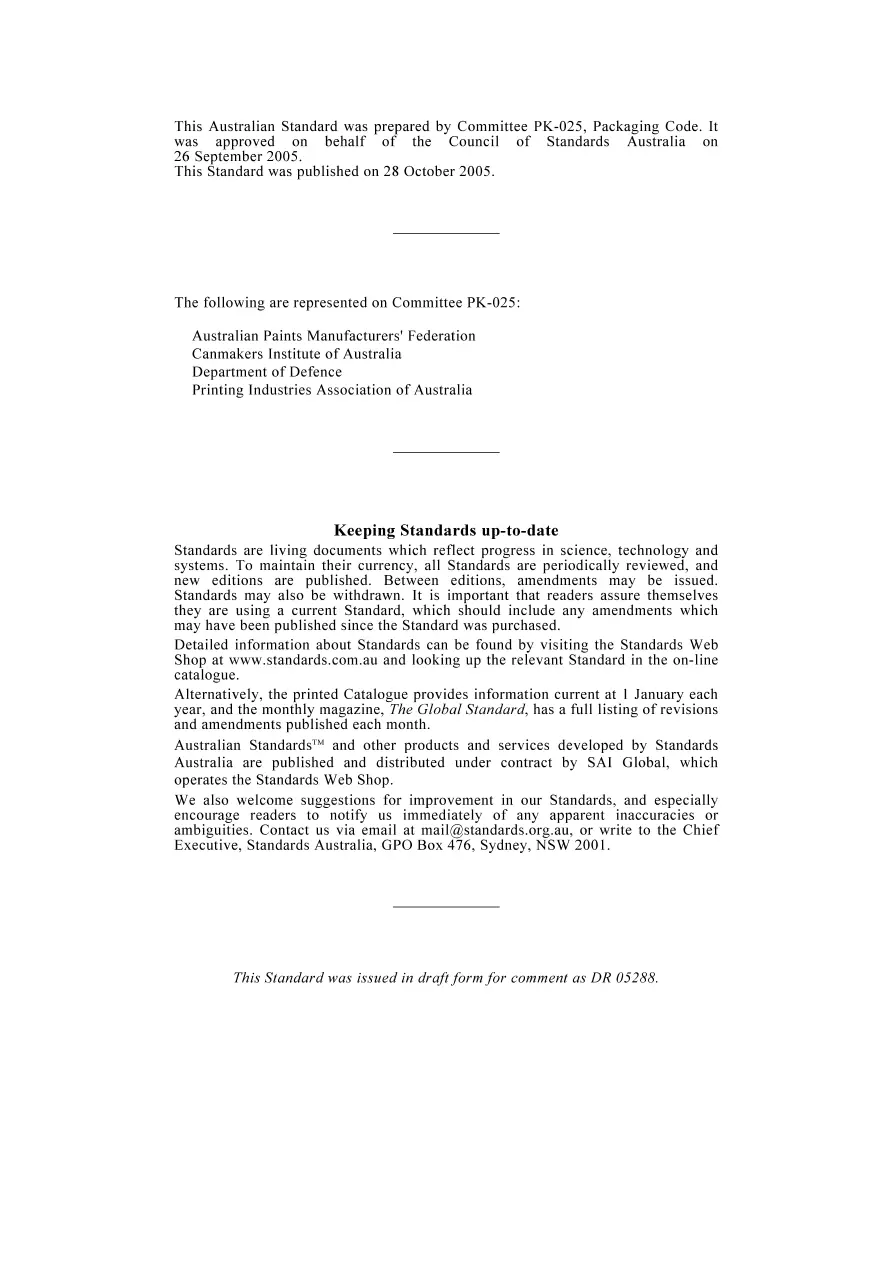 This Australian Standard was prepared by Committee PK-025, Packaging Code. It was approved on behalf of the Council of Standards Australia on 26 September 2005.
This Standard was published on 28 October 2005.

The following are represented on Committee PK-025:

Australian Paints Manufacturers' Federation
Canmakers Institute of Australia
Department of Defence
Printing Industries Association of Australia

Keeping Standards up-to-date

Standards are living documents which reflect progress in science, technology and systems. To maintain their currency, all Standards are periodically reviewed, and new editions are published. Between editions, amendments may be issued. Standards may also be withdrawn. It is important that readers assure themselves they are using a current Standard, which should include any amendments which may have been published since the Standard was purchased.

Detailed information about Standards can be found by visiting the Standards Web Shop at www.standards.com.au and looking up the relevant Standard in the on-line catalogue.

Alternatively, the printed Catalogue provides information current at 1 January each year, and the monthly magazine, The Global Standard, has a full listing of revisions and amendments published each month.

Australian Standards™ and other products and services developed by Standards Australia are published and distributed under contract by SAI Global, which operates the Standards Web Shop.

We also welcome suggestions for improvement in our Standards, and especially encourage readers to notify us immediately of any apparent inaccuracies or ambiguities. Contact us via email at mail@standards.org.au, or write to the Chief Executive, Standards Australia, GPO Box 476, Sydney, NSW 2001.

This Standard was issued in draft form for comment as DR 05288.